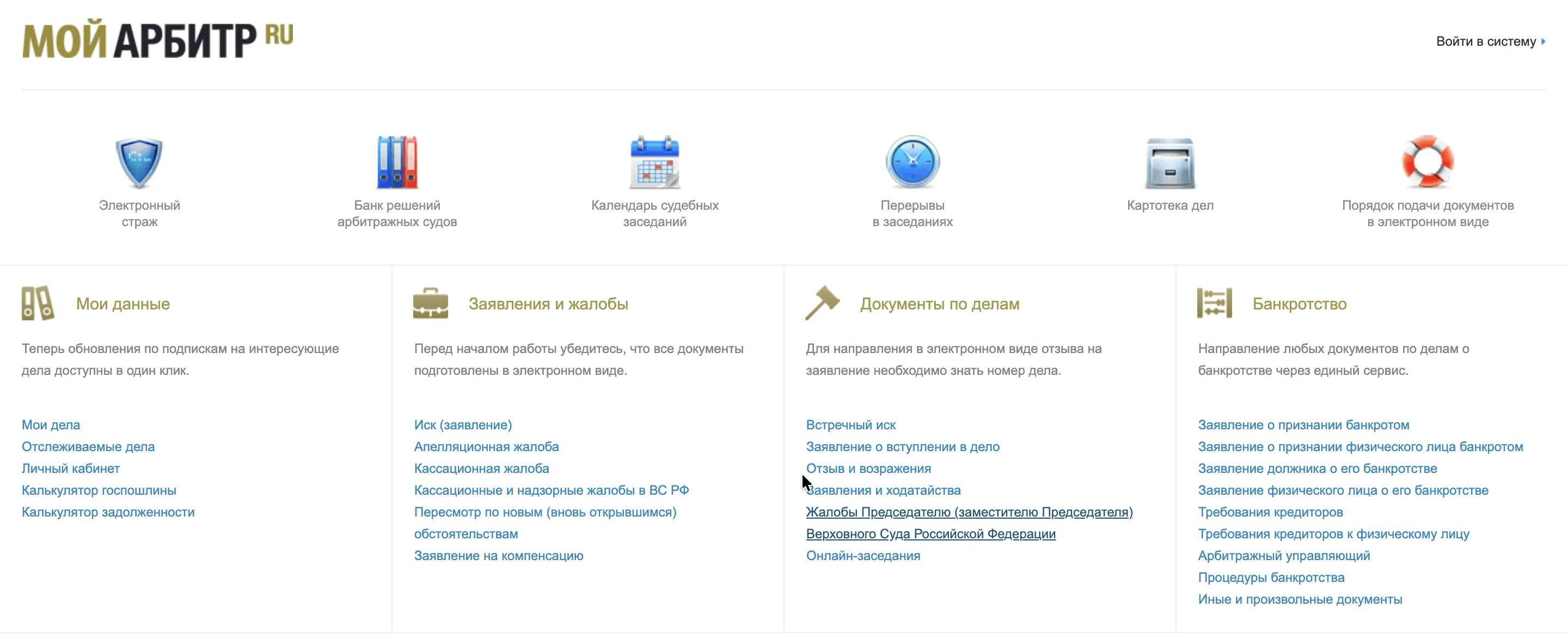 МОЙ АРБИТР RU

Войти в систему

Электронный страж

Банк решений арбитражных судов

Календарь судебных заседаний

Перерывы в заседаниях

Картотека дел

Порядок подачи документов в электронном виде

Мои данные

Теперь обновления по подпискам на интересующие дела доступны в один клик.

Мои дела
Отслеживаемые дела
Личный кабинет
Калькулятор госпошлины
Калькулятор задолженности

Заявления и жалобы

Перед началом работы убедитесь, что все документы подготовлены в электронном виде.

Иск (заявление)
Апелляционная жалоба
Кассационная жалоба
Кассационные и надзорные жалобы в ВС РФ
Пересмотр по новым (вновь открывшимся) обстоятельствам
Заявление на компенсацию

Документы по делам

Для направления в электронном виде отзыва на заявление необходимо знать номер дела.

Встречный иск
Заявление о вступлении в дело
Отзыв и возражения
Заявления и ходатайства
Жалобы Председателю (заместителю Председателя) Верховного Суда Российской Федерации
Онлайн-заседания

Банкротство

Направление любых документов по делам о банкротстве через единый сервис.

Заявление о признании банкротом
Заявление о признании физического лица банкротом
Заявление должника о его банкротстве
Заявление физического лица о его банкротстве
Требования кредиторов
Требования кредиторов к физическому лицу
Арбитражный управляющий
Процедуры банкротства
Иные и произвольные документы